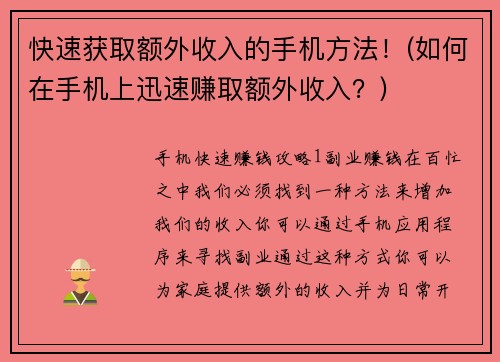 快速获取额外收入的手机方法！（如何在手机上迅速赚取额外收入？）

手机快速赚钱攻略1副业赚钱在百忙之中我们必须找到一种方法来增加我们的收入你可以通过手机应用程序来寻找副业通过这种方式你可以为家庭提供额外的收入并为日常开